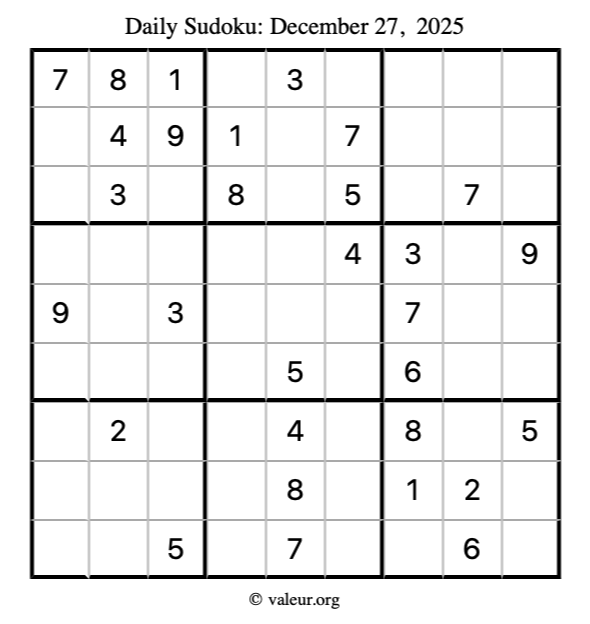 Daily Sudoku: December 27, 2025

| 7 | 8 | 1 |  | 3 |  |  |  |  |
|---|---|---|---|---|---|---|---|---|
|  | 4 | 9 | 1 |  | 7 |  |  |  |
|  | 3 |  | 8 |  | 5 |  | 7 |  |
|  |  |  |  |  | 4 | 3 |  | 9 |
| 9 |  | 3 |  |  |  | 7 |  |  |
|  |  |  |  | 5 |  | 6 |  |  |
|  | 2 |  |  | 4 |  | 8 |  | 5 |
|  |  |  |  | 8 |  | 1 | 2 |  |
|  |  | 5 |  | 7 |  |  | 6 |  |

© valeur.org